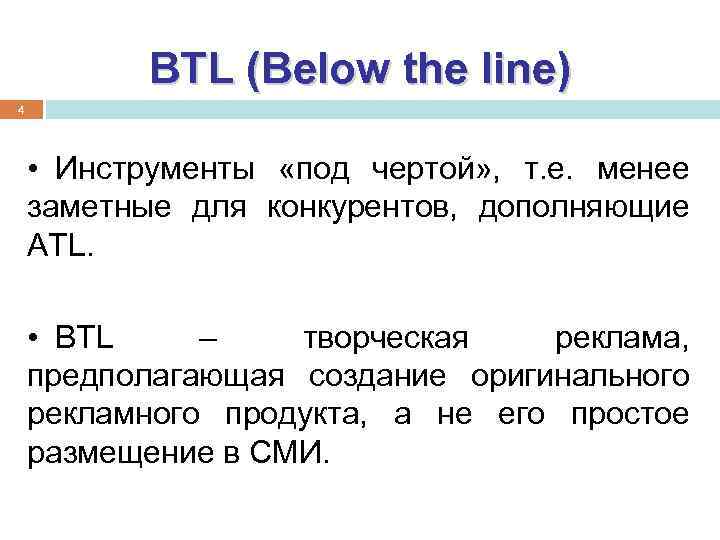 BTL (Below the line)

4

• Инструменты «под чертой», т.е. менее заметные для конкурентов, дополняющие ATL.

• BTL – творческая реклама, предполагающая создание оригинального рекламного продукта, а не его простое размещение в СМИ.